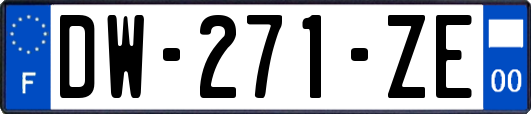 F
DW-271-ZE
00